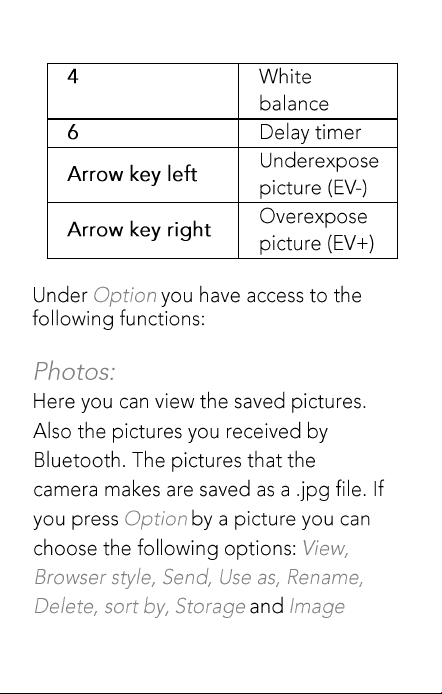 | 4 | White balance |
|---|---|
| 6 | Delay timer |
| Arrow key left | Underexpose picture (EV-) |
| Arrow key right | Overexpose picture (EV+) |

Under Option you have access to the following functions:

Photos:
Here you can view the saved pictures. Also the pictures you received by Bluetooth. The pictures that the camera makes are saved as a .jpg file. If you press Option by a picture you can choose the following options: View, Browser style, Send, Use as, Rename, Delete, sort by, Storage and Image